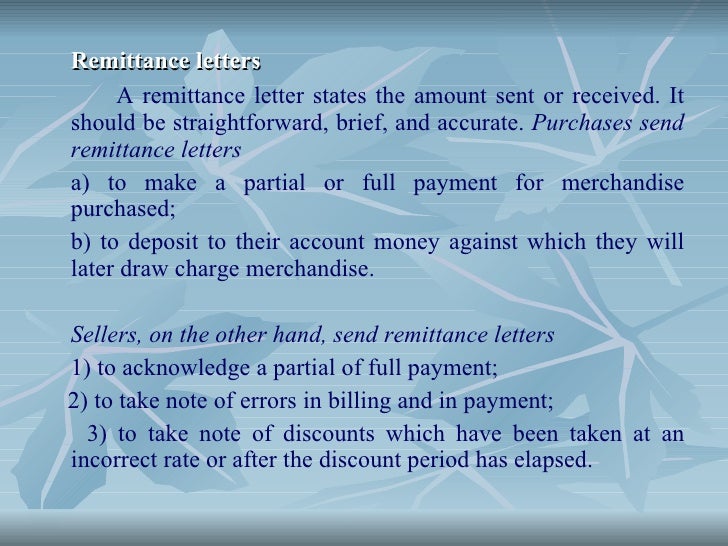 Remittance letters

A remittance letter states the amount sent or received. It should be straightforward, brief, and accurate. Purchases send remittance letters

a) to make a partial or full payment for merchandise purchased;

b) to deposit to their account money against which they will later draw charge merchandise.

Sellers, on the other hand, send remittance letters

1) to acknowledge a partial of full payment;

2) to take note of errors in billing and in payment;

3) to take note of discounts which have been taken at an incorrect rate or after the discount period has elapsed.